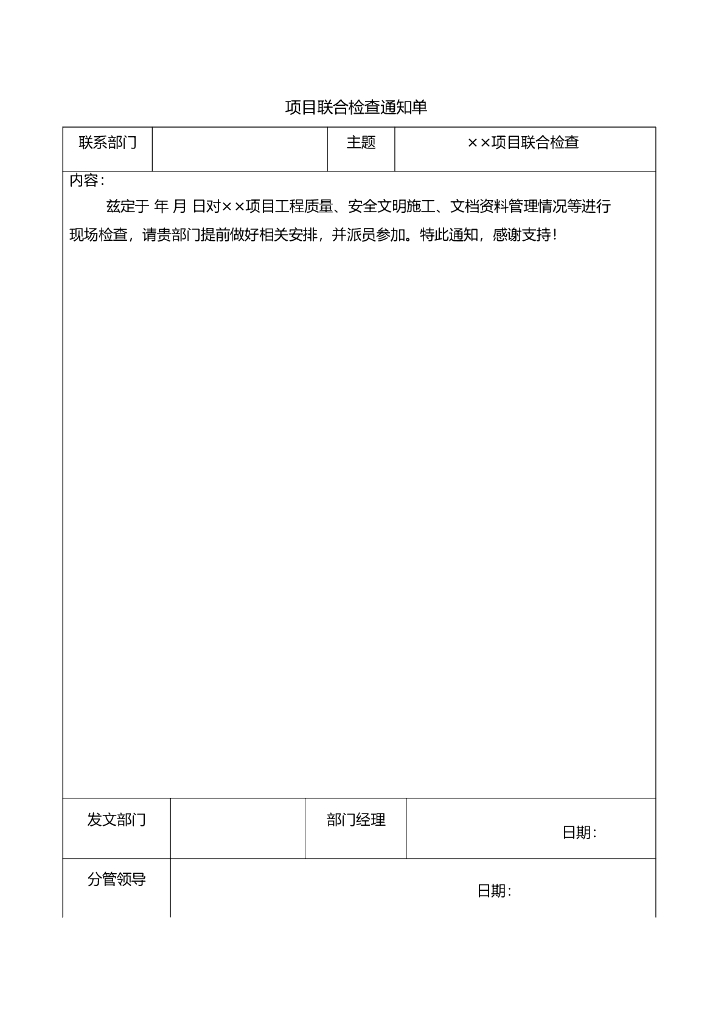 项目联合检查通知单

| 联系部门 | | 主题 | ××项目联合检查 |
|---|---|---|---|

内容：

兹定于 年 月 日对××项目工程质量、安全文明施工、文档资料管理情况等进行现场检查，请贵部门提前做好相关安排，并派员参加。特此通知，感谢支持！

| 发文部门 | | 部门经理 | 日期： |
|---|---|---|---|
| 分管领导 | 日期： | | |